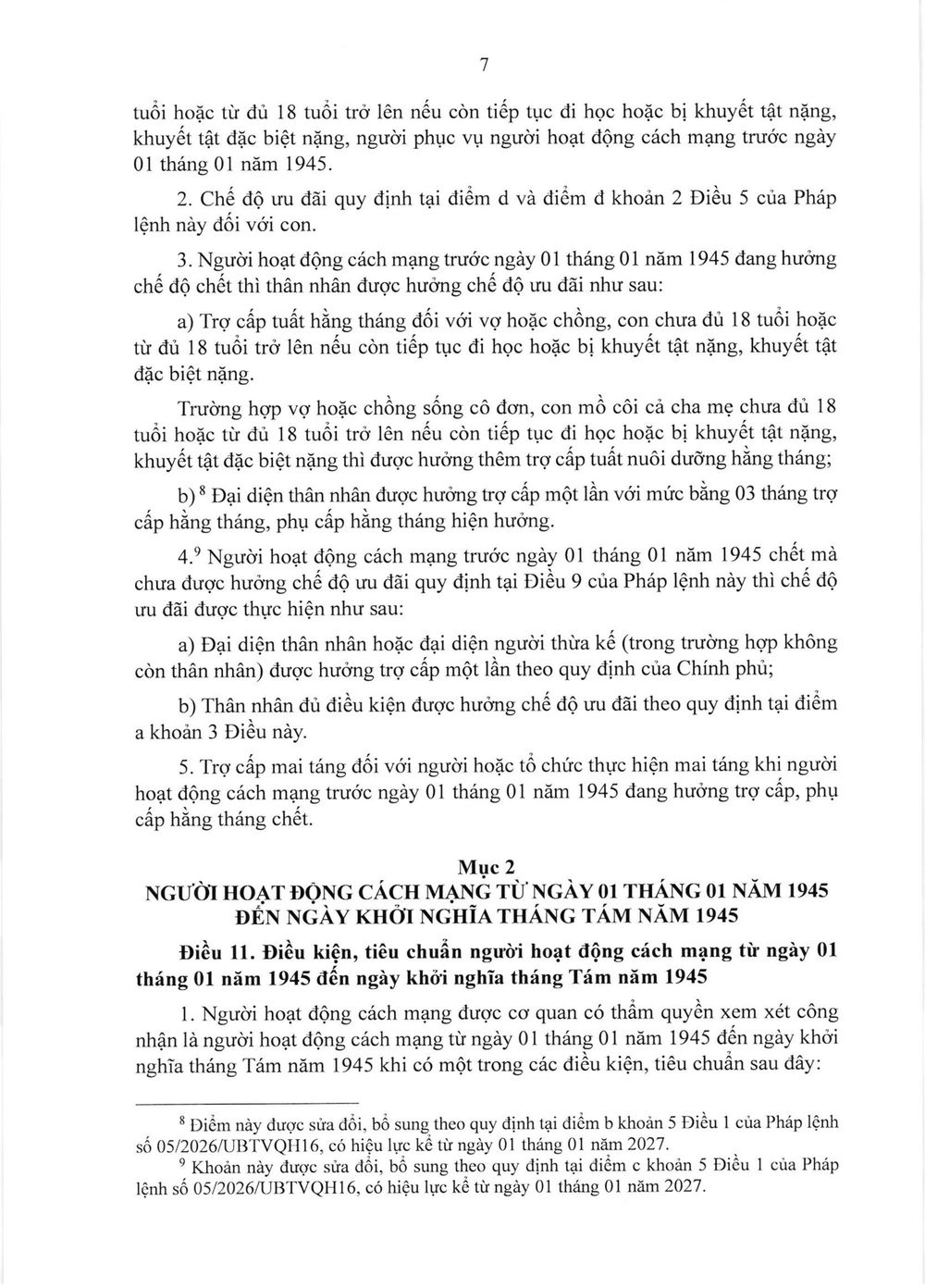 7

tuổi hoặc từ đủ 18 tuổi trở lên nếu còn tiếp tục đi học hoặc bị khuyết tật nặng, khuyết tật đặc biệt nặng, người phục vụ người hoạt động cách mạng trước ngày 01 tháng 01 năm 1945.

2. Chế độ ưu đãi quy định tại điểm d và điểm đ khoản 2 Điều 5 của Pháp lệnh này đối với con.

3. Người hoạt động cách mạng trước ngày 01 tháng 01 năm 1945 đang hưởng chế độ chết thì thân nhân được hưởng chế độ ưu đãi như sau:

a) Trợ cấp tuất hằng tháng đối với vợ hoặc chồng, con chưa đủ 18 tuổi hoặc từ đủ 18 tuổi trở lên nếu còn tiếp tục đi học hoặc bị khuyết tật nặng, khuyết tật đặc biệt nặng.

Trường hợp vợ hoặc chồng sống cô đơn, con mồ côi cả cha mẹ chưa đủ 18 tuổi hoặc từ đủ 18 tuổi trở lên nếu còn tiếp tục đi học hoặc bị khuyết tật nặng, khuyết tật đặc biệt nặng thì được hưởng thêm trợ cấp tuất nuôi dưỡng hằng tháng;

b) $^8$ Đại diện thân nhân được hưởng trợ cấp một lần với mức bằng 03 tháng trợ cấp hằng tháng, phụ cấp hằng tháng hiện hưởng.

4.$^9$ Người hoạt động cách mạng trước ngày 01 tháng 01 năm 1945 chết mà chưa được hưởng chế độ ưu đãi quy định tại Điều 9 của Pháp lệnh này thì chế độ ưu đãi được thực hiện như sau:

a) Đại diện thân nhân hoặc đại diện người thừa kế (trong trường hợp không còn thân nhân) được hưởng trợ cấp một lần theo quy định của Chính phủ;

b) Thân nhân đủ điều kiện được hưởng chế độ ưu đãi theo quy định tại điểm a khoản 3 Điều này.

5. Trợ cấp mai táng đối với người hoặc tổ chức thực hiện mai táng khi người hoạt động cách mạng trước ngày 01 tháng 01 năm 1945 đang hưởng trợ cấp, phụ cấp hằng tháng chết.

Mục 2
NGƯỜI HOẠT ĐỘNG CÁCH MẠNG TỪ NGÀY 01 THÁNG 01 NĂM 1945 ĐẾN NGÀY KHỞI NGHĨA THÁNG TÁM NĂM 1945

Điều 11. Điều kiện, tiêu chuẩn người hoạt động cách mạng từ ngày 01 tháng 01 năm 1945 đến ngày khởi nghĩa tháng Tám năm 1945

1. Người hoạt động cách mạng được cơ quan có thẩm quyền xem xét công nhận là người hoạt động cách mạng từ ngày 01 tháng 01 năm 1945 đến ngày khởi nghĩa tháng Tám năm 1945 khi có một trong các điều kiện, tiêu chuẩn sau đây:

$^8$ Điểm này được sửa đổi, bổ sung theo quy định tại điểm b khoản 5 Điều 1 của Pháp lệnh số 05/2026/UBTVQH16, có hiệu lực kể từ ngày 01 tháng 01 năm 2027.
$^9$ Khoản này được sửa đổi, bổ sung theo quy định tại điểm c khoản 5 Điều 1 của Pháp lệnh số 05/2026/UBTVQH16, có hiệu lực kể từ ngày 01 tháng 01 năm 2027.